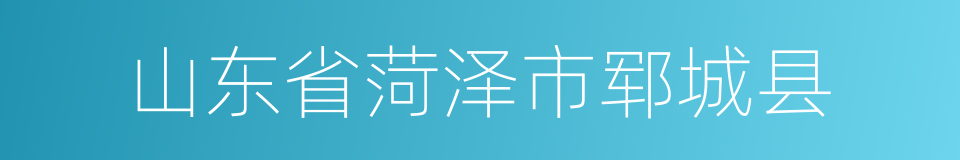 山东省菏泽市郓城县